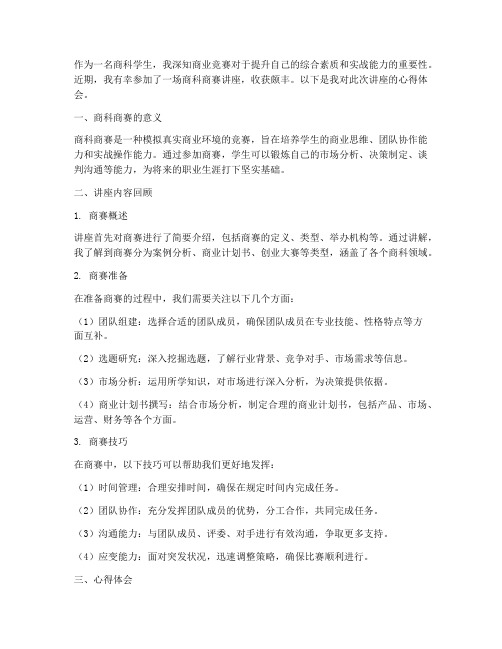 作为一名商科学生，我深知商业竞赛对于提升自己的综合素质和实战能力的重要性。近期，我有幸参加了一场商科商赛讲座，收获颇丰。以下是我对此次讲座的心得体会。

一、商科商赛的意义

商科商赛是一种模拟真实商业环境的竞赛，旨在培养学生的商业思维、团队协作能力和实战操作能力。通过参加商赛，学生可以锻炼自己的市场分析、决策制定、谈判沟通等能力，为将来的职业生涯打下坚实基础。

二、讲座内容回顾

1. 商赛概述

讲座首先对商赛进行了简要介绍，包括商赛的定义、类型、举办机构等。通过讲解，我了解到商赛分为案例分析、商业计划书、创业大赛等类型，涵盖了各个商科领域。

2. 商赛准备

在准备商赛的过程中，我们需要关注以下几个方面：

（1）团队组建：选择合适的团队成员，确保团队成员在专业技能、性格特点等方面互补。

（2）选题研究：深入挖掘选题，了解行业背景、竞争对手、市场需求等信息。

（3）市场分析：运用所学知识，对市场进行深入分析，为决策提供依据。

（4）商业计划书撰写：结合市场分析，制定合理的商业计划书，包括产品、市场、运营、财务等各个方面。

3. 商赛技巧

在商赛中，以下技巧可以帮助我们更好地发挥：

（1）时间管理：合理安排时间，确保在规定时间内完成任务。

（2）团队协作：充分发挥团队成员的优势，分工合作，共同完成任务。

（3）沟通能力：与团队成员、评委、对手进行有效沟通，争取更多支持。

（4）应变能力：面对突发状况，迅速调整策略，确保比赛顺利进行。

三、心得体会